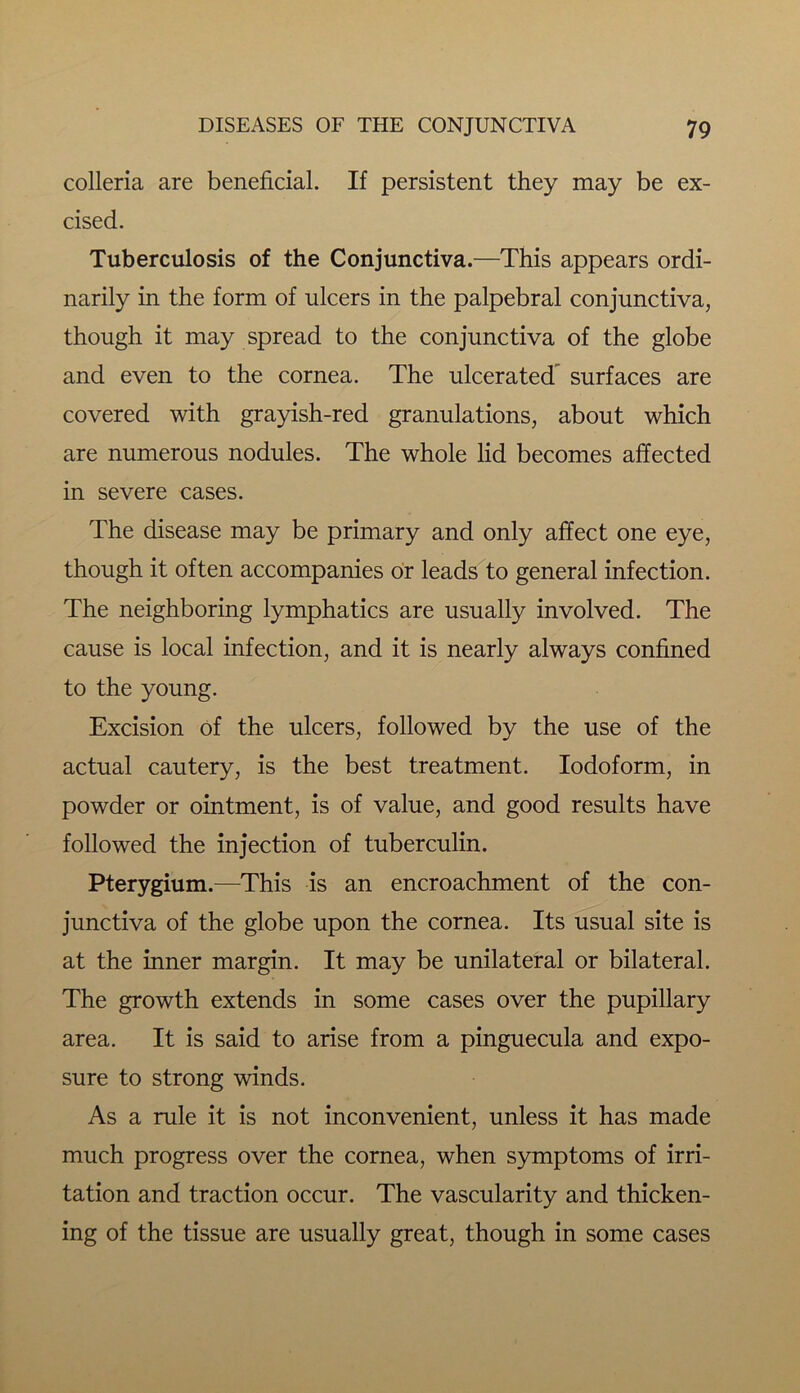 DISEASES OF THE CONJUNCTIVA 79

colleria are beneficial. If persistent they may be excised.

Tuberculosis of the Conjunctiva.—This appears ordinarily in the form of ulcers in the palpebral conjunctiva, though it may spread to the conjunctiva of the globe and even to the cornea. The ulcerated surfaces are covered with grayish-red granulations, about which are numerous nodules. The whole lid becomes affected in severe cases.

The disease may be primary and only affect one eye, though it often accompanies or leads to general infection. The neighboring lymphatics are usually involved. The cause is local infection, and it is nearly always confined to the young.

Excision of the ulcers, followed by the use of the actual cautery, is the best treatment. Iodoform, in powder or ointment, is of value, and good results have followed the injection of tuberculin.

Pterygium.—This is an encroachment of the conjunctiva of the globe upon the cornea. Its usual site is at the inner margin. It may be unilateral or bilateral. The growth extends in some cases over the pupillary area. It is said to arise from a pinguecula and exposure to strong winds.

As a rule it is not inconvenient, unless it has made much progress over the cornea, when symptoms of irritation and traction occur. The vascularity and thickening of the tissue are usually great, though in some cases